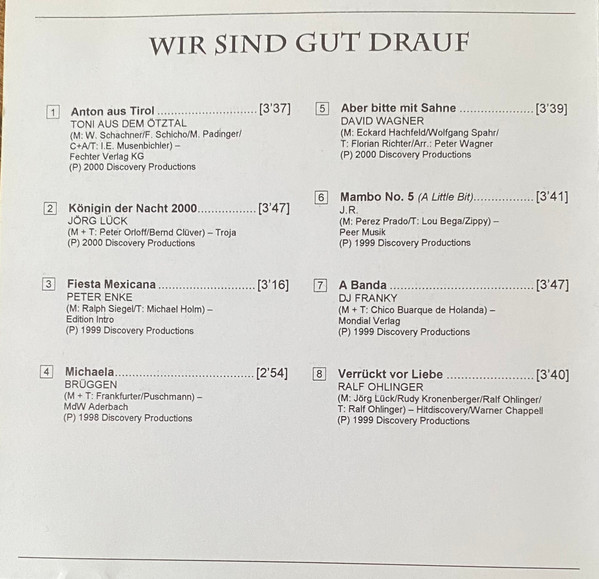 WIR SIND GUT DRAUF

1 Anton aus Tirol [3'37]
TONI AUS DEM ÖTZTAL
(M: W. Schachner/F. Schicho/M. Padinger/ C+A/T: I.E. Musenbichler) – Fechter Verlag KG
(P) 2000 Discovery Productions

2 Königin der Nacht 2000 [3'47]
JÖRG LÜCK
(M + T: Peter Orloff/Bernd Clüver) – Troja
(P) 2000 Discovery Productions

3 Fiesta Mexicana [3'16]
PETER ENKE
(M: Ralph Siegel/T: Michael Holm) – Edition Intro
(P) 1999 Discovery Productions

4 Michaela [2'54]
BRÜGGEN
(M + T: Frankfurter/Puschmann) – MdW Aderbach
(P) 1998 Discovery Productions

5 Aber bitte mit Sahne [3'39]
DAVID WAGNER
(M: Eckard Hachfeld/Wolfgang Spahr/ T: Florian Richter/Arr.: Peter Wagner
(P) 2000 Discovery Productions

6 Mambo No. 5 (A Little Bit) [3'41]
J.R.
(M: Perez Prado/T: Lou Bega/Zippy) – Peer Musik
(P) 1999 Discovery Productions

7 A Banda [3'47]
DJ FRANKY
(M + T: Chico Buarque de Holanda) – Mondial Verlag
(P) 1999 Discovery Productions

8 Verrückt vor Liebe [3'40]
RALF OHLINGER
(M: Jörg Lück/Rudy Kronenberger/Ralf Ohlinger/ T: Ralf Ohlinger) – Hitdiscovery/Warner Chappell
(P) 1999 Discovery Productions